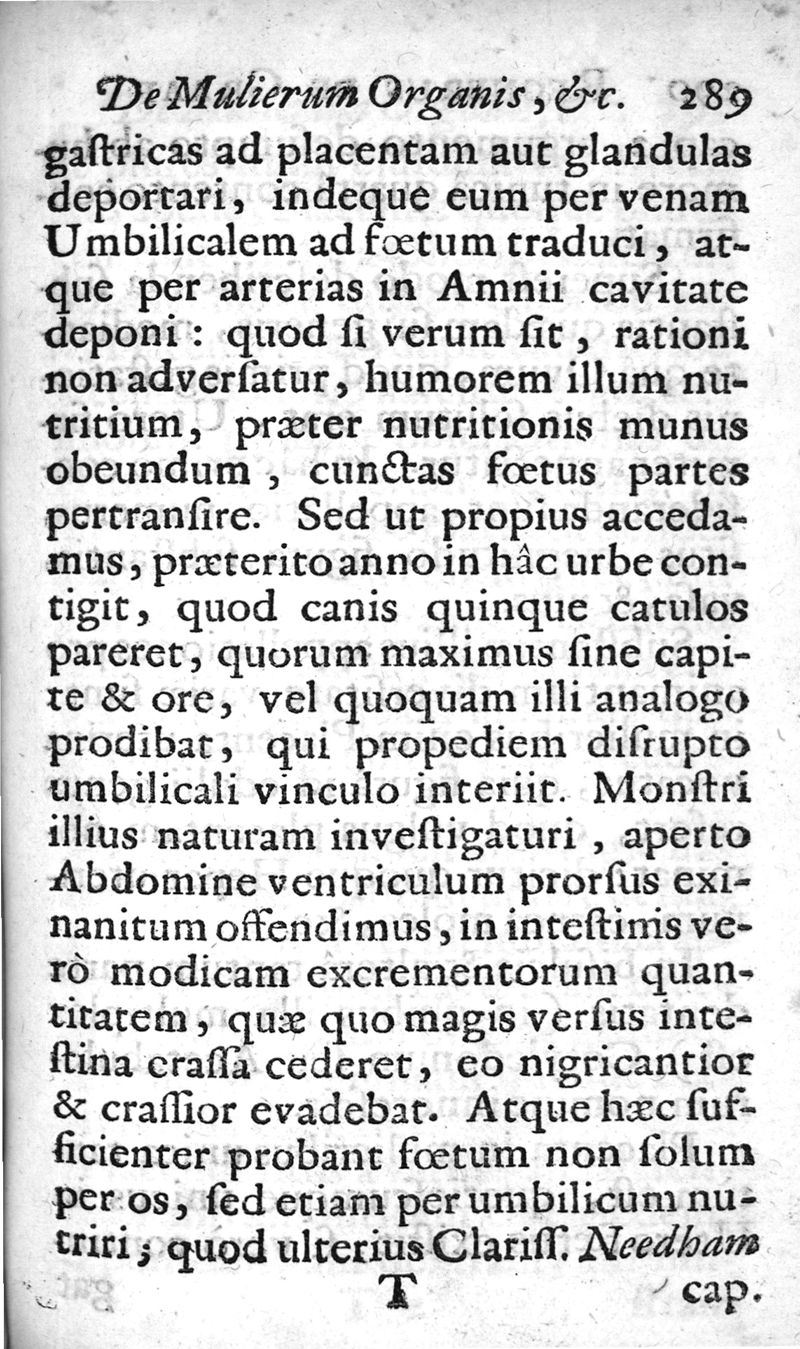 De Mulierum Organis, &c. 289

gaſtricas ad placentam aut glandulas deportari, indeque eum per venam Umbilicalem ad fœtum traduci, atque per arterias in Amnii cavitate deponi: quod ſi verum ſit, rationi non adverſatur, humorem illum nutritium, præter nutritionis munus obeundum, cunctas fœtus partes pertranſire. Sed ut propius accedamus, præterito anno in hâc urbe contigit, quod canis quinque catulos pareret, quorum maximus ſine capite & ore, vel quoquam illi analogo prodibat, qui propediem diſrupto umbilicali vinculo interiit. Monſtri illius naturam inveſtigaturi, aperto Abdomine ventriculum prorſus exinanitum offendimus, in inteſtinis verò modicam excrementorum quantitatem, quæ quo magis verſus inteſtina craſſa cederet, eo nigricantior & craſſior evadebat. Atque hæc ſufficienter probant fœtum non ſolum per os, ſed etiam per umbilicum nutriri; quod ulterius Clariſſ. Needham

T cap.